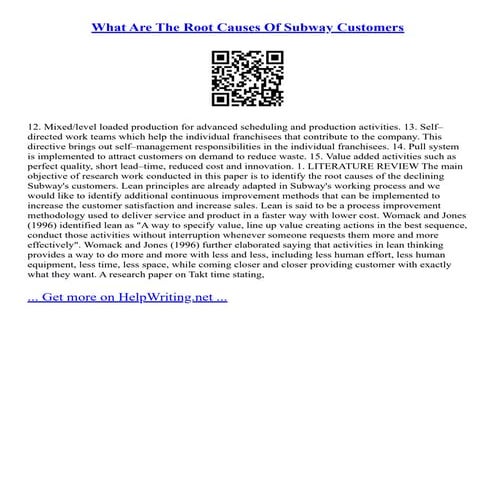 What Are The Root Causes Of Subway Customers

12. Mixed/level loaded production for advanced scheduling and production activities. 13. Self–directed work teams which help the individual franchisees that contribute to the company. This directive brings out self–management responsibilities in the individual franchisees. 14. Pull system is implemented to attract customers on demand to reduce waste. 15. Value added activities such as perfect quality, short lead–time, reduced cost and innovation. 1. LITERATURE REVIEW The main objective of research work conducted in this paper is to identify the root causes of the declining Subway's customers. Lean principles are already adapted in Subway's working process and we would like to identify additional continuous improvement methods that can be implemented to increase the customer satisfaction and increase sales. Lean is said to be a process improvement methodology used to deliver service and product in a faster way with lower cost. Womack and Jones (1996) identified lean as "A way to specify value, line up value creating actions in the best sequence, conduct those activities without interruption whenever someone requests them more and more effectively". Womack and Jones (1996) further elaborated saying that activities in lean thinking provides a way to do more and more with less and less, including less human effort, less human equipment, less time, less space, while coming closer and closer providing customer with exactly what they want. A research paper on Takt time stating,

... Get more on HelpWriting.net ...